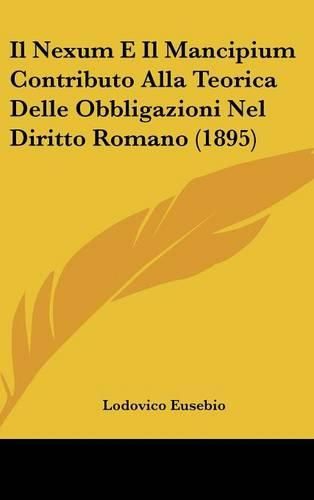 Il Nexum E Il Mancipium Contributo Alla Teorica Delle Obbligazioni Nel Diritto Romano (1895)

Lodovico Eusebio